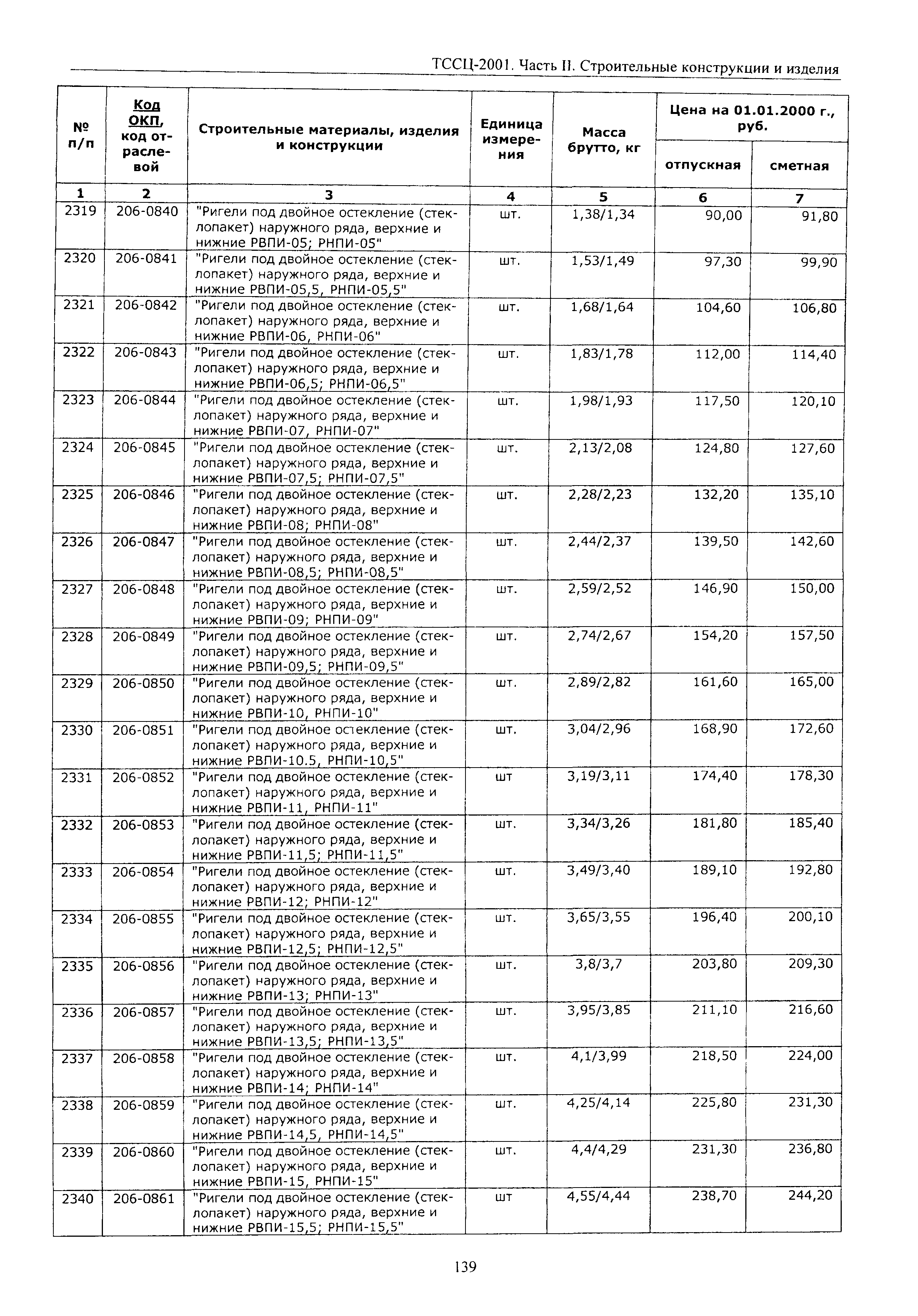 ТССЦ-2001. Часть II. Строительные конструкции и изделия

| № п/п | Код ОКП, код отраслевой | Строительные материалы, изделия и конструкции | Единица измерения | Масса брутто, кг | Цена на 01.01.2000 г., руб. отпускная | Цена на 01.01.2000 г., руб. сметная |
|---|---|---|---|---|---|---|
| 1 | 2 | 3 | 4 | 5 | 6 | 7 |
| 2319 | 206-0840 | "Ригели под двойное остекление (стеклопакет) наружного ряда, верхние и нижние РВПИ-05; РНПИ-05" | шт. | 1,38/1,34 | 90,00 | 91,80 |
| 2320 | 206-0841 | "Ригели под двойное остекление (стеклопакет) наружного ряда, верхние и нижние РВПИ-05,5, РНПИ-05,5" | шт. | 1,53/1,49 | 97,30 | 99,90 |
| 2321 | 206-0842 | "Ригели под двойное остекление (стеклопакет) наружного ряда, верхние и нижние РВПИ-06, РНПИ-06" | шт. | 1,68/1,64 | 104,60 | 106,80 |
| 2322 | 206-0843 | "Ригели под двойное остекление (стеклопакет) наружного ряда, верхние и нижние РВПИ-06,5; РНПИ-06,5" | шт. | 1,83/1,78 | 112,00 | 114,40 |
| 2323 | 206-0844 | "Ригели под двойное остекление (стеклопакет) наружного ряда, верхние и нижние РВПИ-07, РНПИ-07" | шт. | 1,98/1,93 | 117,50 | 120,10 |
| 2324 | 206-0845 | "Ригели под двойное остекление (стеклопакет) наружного ряда, верхние и нижние РВПИ-07,5; РНПИ-07,5" | шт. | 2,13/2,08 | 124,80 | 127,60 |
| 2325 | 206-0846 | "Ригели под двойное остекление (стеклопакет) наружного ряда, верхние и нижние РВПИ-08; РНПИ-08" | шт. | 2,28/2,23 | 132,20 | 135,10 |
| 2326 | 206-0847 | "Ригели под двойное остекление (стеклопакет) наружного ряда, верхние и нижние РВПИ-08,5; РНПИ-08,5" | шт. | 2,44/2,37 | 139,50 | 142,60 |
| 2327 | 206-0848 | "Ригели под двойное остекление (стеклопакет) наружного ряда, верхние и нижние РВПИ-09; РНПИ-09" | шт. | 2,59/2,52 | 146,90 | 150,00 |
| 2328 | 206-0849 | "Ригели под двойное остекление (стеклопакет) наружного ряда, верхние и нижние РВПИ-09,5; РНПИ-09,5" | шт. | 2,74/2,67 | 154,20 | 157,50 |
| 2329 | 206-0850 | "Ригели под двойное остекление (стеклопакет) наружного ряда, верхние и нижние РВПИ-10, РНПИ-10" | шт. | 2,89/2,82 | 161,60 | 165,00 |
| 2330 | 206-0851 | "Ригели под двойное остекление (стеклопакет) наружного ряда, верхние и нижние РВПИ-10.5, РНПИ-10,5" | шт. | 3,04/2,96 | 168,90 | 172,60 |
| 2331 | 206-0852 | "Ригели под двойное остекление (стеклопакет) наружного ряда, верхние и нижние РВПИ-11, РНПИ-11" | шт | 3,19/3,11 | 174,40 | 178,30 |
| 2332 | 206-0853 | "Ригели под двойное остекление (стеклопакет) наружного ряда, верхние и нижние РВПИ-11,5; РНПИ-11,5" | шт. | 3,34/3,26 | 181,80 | 185,40 |
| 2333 | 206-0854 | "Ригели под двойное остекление (стеклопакет) наружного ряда, верхние и нижние РВПИ-12; РНПИ-12" | шт. | 3,49/3,40 | 189,10 | 192,80 |
| 2334 | 206-0855 | "Ригели под двойное остекление (стеклопакет) наружного ряда, верхние и нижние РВПИ-12,5; РНПИ-12,5" | шт. | 3,65/3,55 | 196,40 | 200,10 |
| 2335 | 206-0856 | "Ригели под двойное остекление (стеклопакет) наружного ряда, верхние и нижние РВПИ-13; РНПИ-13" | шт. | 3,8/3,7 | 203,80 | 209,30 |
| 2336 | 206-0857 | "Ригели под двойное остекление (стеклопакет) наружного ряда, верхние и нижние РВПИ-13,5; РНПИ-13,5" | шт. | 3,95/3,85 | 211,10 | 216,60 |
| 2337 | 206-0858 | "Ригели под двойное остекление (стеклопакет) наружного ряда, верхние и нижние РВПИ-14; РНПИ-14" | шт. | 4,1/3,99 | 218,50 | 224,00 |
| 2338 | 206-0859 | "Ригели под двойное остекление (стеклопакет) наружного ряда, верхние и нижние РВПИ-14,5, РНПИ-14,5" | шт. | 4,25/4,14 | 225,80 | 231,30 |
| 2339 | 206-0860 | "Ригели под двойное остекление (стеклопакет) наружного ряда, верхние и нижние РВПИ-15, РНПИ-15" | шт. | 4,4/4,29 | 231,30 | 236,80 |
| 2340 | 206-0861 | "Ригели под двойное остекление (стеклопакет) наружного ряда, верхние и нижние РВПИ-15,5; РНПИ-15,5" | шт | 4,55/4,44 | 238,70 | 244,20 |

139